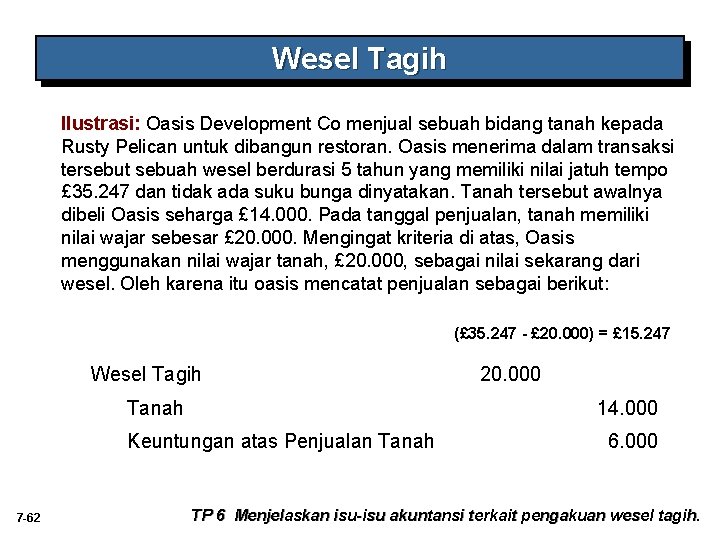 Wesel Tagih

Ilustrasi: Oasis Development Co menjual sebuah bidang tanah kepada Rusty Pelican untuk dibangun restoran. Oasis menerima dalam transaksi tersebut sebuah wesel berdurasi 5 tahun yang memiliki nilai jatuh tempo £35.247 dan tidak ada suku bunga dinyatakan. Tanah tersebut awalnya dibeli Oasis seharga £14.000. Pada tanggal penjualan, tanah memiliki nilai wajar sebesar £20.000. Mengingat kriteria di atas, Oasis menggunakan nilai wajar tanah, £20.000, sebagai nilai sekarang dari wesel. Oleh karena itu oasis mencatat penjualan sebagai berikut:

(£35.247 - £20.000) = £15.247

| | | |
|---|---|---|
| Wesel Tagih | 20.000 | |
| Tanah | | 14.000 |
| Keuntungan atas Penjualan Tanah | | 6.000 |

7-62

TP 6 Menjelaskan isu-isu akuntansi terkait pengakuan wesel tagih.